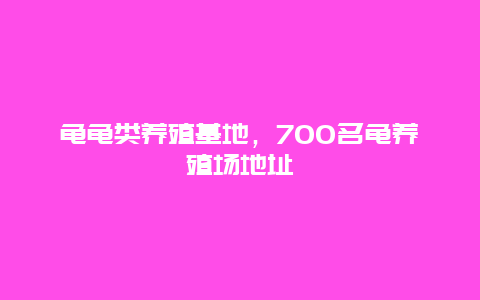 龟龟类养殖基地，700名龟养殖场地址